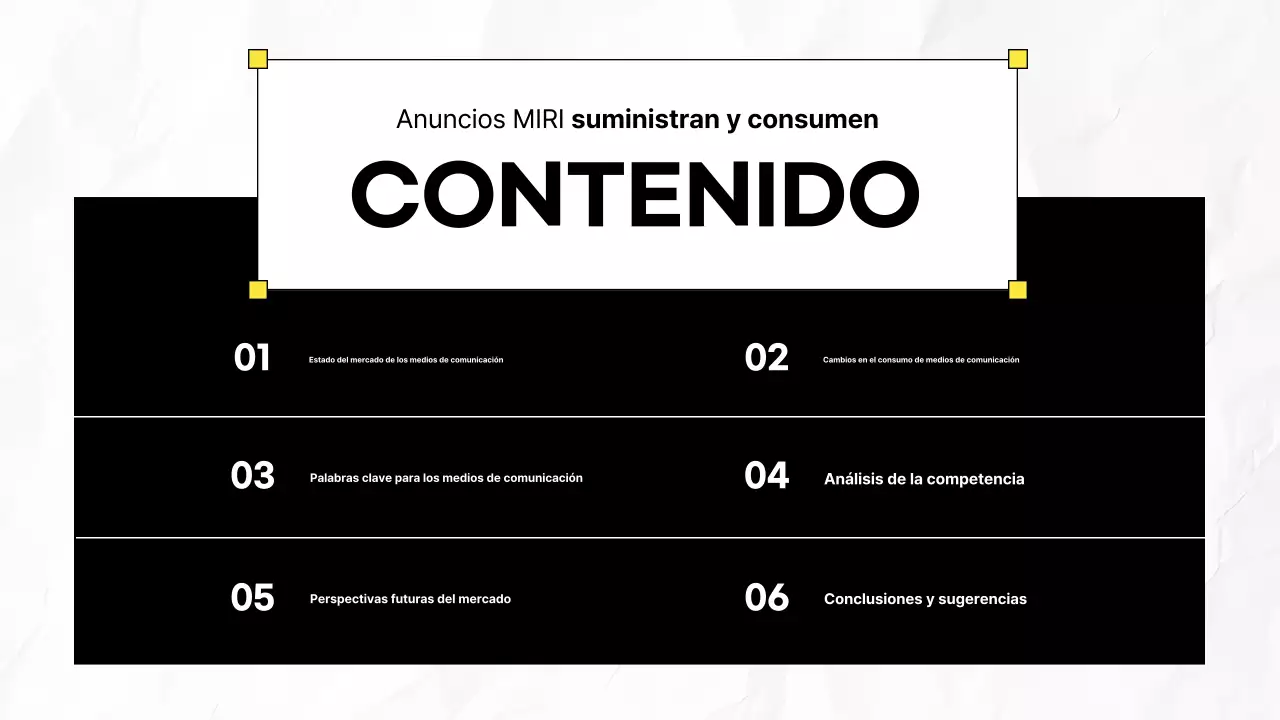 Anuncios MIRI suministran y consumen

CONTENIDO

01 Estado del mercado de los medios de comunicación

02 Cambios en el consumo de medios de comunicación

03 Palabras clave para los medios de comunicación

04 Análisis de la competencia

05 Perspectivas futuras del mercado

06 Conclusiones y sugerencias